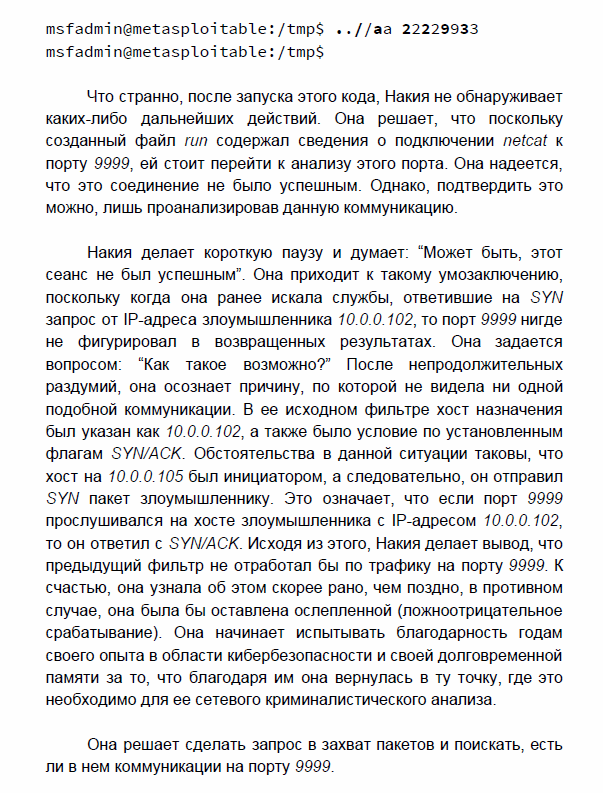 msfadmin@metasploitable:/tmp$ ..//aa 22229933
msfadmin@metasploitable:/tmp$

Что странно, после запуска этого кода, Накия не обнаруживает каких-либо дальнейших действий. Она решает, что поскольку созданный файл run содержал сведения о подключении netcat к порту 9999, ей стоит перейти к анализу этого порта. Она надеется, что это соединение не было успешным. Однако, подтвердить это можно, лишь проанализировав данную коммуникацию.

Накия делает короткую паузу и думает: “Может быть, этот сеанс не был успешным”. Она приходит к такому умозаключению, поскольку когда она ранее искала службы, ответившие на SYN запрос от IP-адреса злоумышленника 10.0.0.102, то порт 9999 нигде не фигурировал в возвращенных результатах. Она задается вопросом: “Как такое возможно?” После непродолжительных раздумий, она осознает причину, по которой не видела ни одной подобной коммуникации. В ее исходном фильтре хост назначения был указан как 10.0.0.102, а также было условие по установленным флагам SYN/ACK. Обстоятельства в данной ситуации таковы, что хост на 10.0.0.105 был инициатором, а следовательно, он отправил SYN пакет злоумышленнику. Это означает, что если порт 9999 прослушивался на хосте злоумышленника с IP-адресом 10.0.0.102, то он ответил с SYN/ACK. Исходя из этого, Накия делает вывод, что предыдущий фильтр не отработал бы по трафику на порту 9999. К счастью, она узнала об этом скорее рано, чем поздно, в противном случае, она была бы оставлена ослепленной (ложноотрицательное срабатывание). Она начинает испытывать благодарность годам своего опыта в области кибербезопасности и своей долговременной памяти за то, что благодаря им она вернулась в ту точку, где это необходимо для ее сетевого криминалистического анализа.

Она решает сделать запрос в захват пакетов и поискать, есть ли в нем коммуникации на порту 9999.